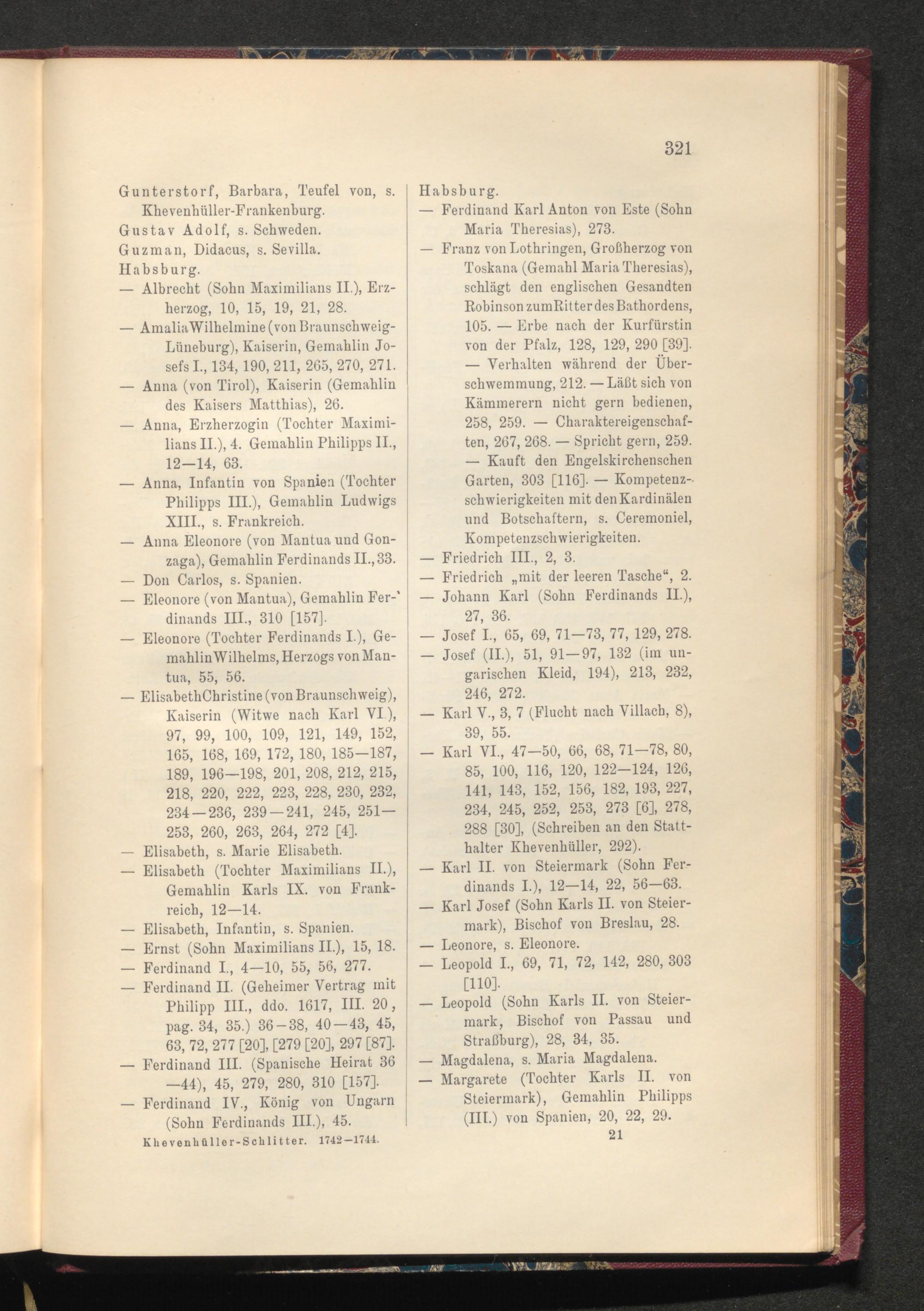 321

Gunterstorf, Barbara, Teufel von, s. Khevenhüller-Frankenburg.
Gustav Adolf, s. Schweden.
Guzman, Didacus, s. Sevilla.
Habsburg.
— Albrecht (Sohn Maximilians II.), Erzherzog, 10, 15, 19, 21, 28.
— Amalia Wilhelmine (von Braunschweig-Lüneburg), Kaiserin, Gemahlin Josefs I., 134, 190, 211, 265, 270, 271.
— Anna (von Tirol), Kaiserin (Gemahlin des Kaisers Matthias), 26.
— Anna, Erzherzogin (Tochter Maximilians II.), 4. Gemahlin Philipps II., 12—14, 63.
— Anna, Infantin von Spanien (Tochter Philipps III.), Gemahlin Ludwigs XIII., s. Frankreich.
— Anna Eleonore (von Mantua und Gonzaga), Gemahlin Ferdinands II., 33.
— Don Carlos, s. Spanien.
— Eleonore (von Mantua), Gemahlin Ferdinands III., 310 [157].
— Eleonore (Tochter Ferdinands I.), Gemahlin Wilhelms, Herzogs von Mantua, 55, 56.
— Elisabeth Christine (von Braunschweig), Kaiserin (Witwe nach Karl VI.), 97, 99, 100, 109, 121, 149, 152, 165, 168, 169, 172, 180, 185—187, 189, 196—198, 201, 208, 212, 215, 218, 220, 222, 223, 228, 230, 232, 234—236, 239—241, 245, 251—253, 260, 263, 264, 272 [4].
— Elisabeth, s. Marie Elisabeth.
— Elisabeth (Tochter Maximilians II.), Gemahlin Karls IX. von Frankreich, 12—14.
— Elisabeth, Infantin, s. Spanien.
— Ernst (Sohn Maximilians II.), 15, 18.
— Ferdinand I., 4—10, 55, 56, 277.
— Ferdinand II. (Geheimer Vertrag mit Philipp III., ddo. 1617, III. 20, pag. 34, 35.) 36—38, 40—43, 45, 63, 72, 277 [20], [279 [20], 297 [87].
— Ferdinand III. (Spanische Heirat 36—44), 45, 279, 280, 310 [157].
— Ferdinand IV., König von Ungarn (Sohn Ferdinands III.), 45.
Khevenhüller-Schlitter. 1742—1744.

Habsburg.
— Ferdinand Karl Anton von Este (Sohn Maria Theresias), 273.
— Franz von Lothringen, Großherzog von Toskana (Gemahl Maria Theresias), schlägt den englischen Gesandten Robinson zum Ritter des Bathordens, 105. — Erbe nach der Kurfürstin von der Pfalz, 128, 129, 290 [39]. — Verhalten während der Überschwemmung, 212. — Läßt sich von Kämmerern nicht gern bedienen, 258, 259. — Charaktereigenschaften, 267, 268. — Spricht gern, 259. — Kauft den Engelskirchenschen Garten, 303 [116]. — Kompetenzschwierigkeiten mit den Kardinälen und Botschaftern, s. Ceremoniel, Kompetenzschwierigkeiten.
— Friedrich III., 2, 3.
— Friedrich „mit der leeren Tasche“, 2.
— Johann Karl (Sohn Ferdinands II.), 27, 36.
— Josef I., 65, 69, 71—73, 77, 129, 278.
— Josef (II.), 51, 91—97, 132 (im ungarischen Kleid, 194), 213, 232, 246, 272.
— Karl V., 3, 7 (Flucht nach Villach, 8), 39, 55.
— Karl VI., 47—50, 66, 68, 71—78, 80, 85, 100, 116, 120, 122—124, 126, 141, 143, 152, 156, 182, 193, 227, 234, 245, 252, 253, 273 [6], 278, 288 [30], (Schreiben an den Statthalter Khevenhüller, 292).
— Karl II. von Steiermark (Sohn Ferdinands I.), 12—14, 22, 56—63.
— Karl Josef (Sohn Karls II. von Steiermark), Bischof von Breslau, 28.
— Leonore, s. Eleonore.
— Leopold I., 69, 71, 72, 142, 280, 303 [110].
— Leopold (Sohn Karls II. von Steiermark, Bischof von Passau und Straßburg), 28, 34, 35.
— Magdalena, s. Maria Magdalena.
— Margarete (Tochter Karls II. von Steiermark), Gemahlin Philipps (III.) von Spanien, 20, 22, 29.
21